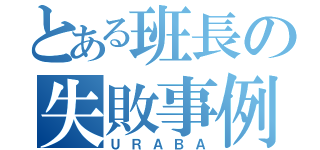 とある班長の
失敗事例
URABA